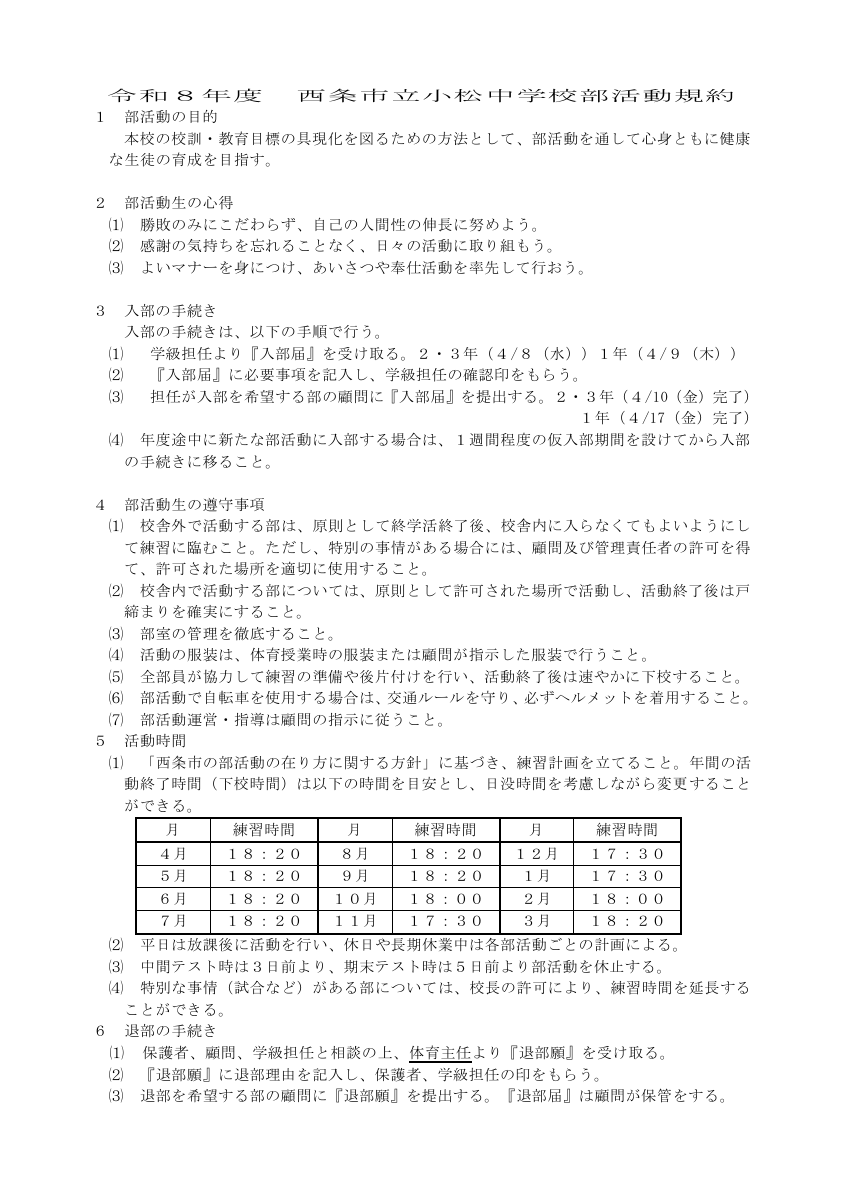 令和８年度　西条市立小松中学校部活動規約

1　部活動の目的
本校の校訓・教育目標の具現化を図るための方法として、部活動を通して心身ともに健康な生徒の育成を目指す。

2　部活動生の心得
⑴　勝敗のみにこだわらず、自己の人間性の伸長に努めよう。
⑵　感謝の気持ちを忘れることなく、日々の活動に取り組もう。
⑶　よいマナーを身につけ、あいさつや奉仕活動を率先して行おう。

3　入部の手続き
入部の手続きは、以下の手順で行う。
⑴　学級担任より『入部届』を受け取る。２・３年（４/８（水））１年（４/９（木））
⑵　『入部届』に必要事項を記入し、学級担任の確認印をもらう。
⑶　担任が入部を希望する部の顧問に『入部届』を提出する。２・３年（４/10（金）完了）
１年（４/17（金）完了）
⑷　年度途中に新たな部活動に入部する場合は、１週間程度の仮入部期間を設けてから入部の手続きに移ること。

4　部活動生の遵守事項
⑴　校舎外で活動する部は、原則として終学活終了後、校舎内に入らなくてもよいようにして練習に臨むこと。ただし、特別の事情がある場合には、顧問及び管理責任者の許可を得て、許可された場所を適切に使用すること。
⑵　校舎内で活動する部については、原則として許可された場所で活動し、活動終了後は戸締まりを確実にすること。
⑶　部室の管理を徹底すること。
⑷　活動の服装は、体育授業時の服装または顧問が指示した服装で行うこと。
⑸　全部員が協力して練習の準備や後片付けを行い、活動終了後は速やかに下校すること。
⑹　部活動で自転車を使用する場合は、交通ルールを守り、必ずヘルメットを着用すること。
⑺　部活動運営・指導は顧問の指示に従うこと。
5　活動時間
⑴　「西条市の部活動の在り方に関する方針」に基づき、練習計画を立てること。年間の活動終了時間（下校時間）は以下の時間を目安とし、日没時間を考慮しながら変更することができる。

| 月 | 練習時間 | 月 | 練習時間 | 月 | 練習時間 |
|---|---|---|---|---|---|
| 4月 | １８：２０ | 8月 | １８：２０ | １２月 | １７：３０ |
| 5月 | １８：２０ | 9月 | １８：２０ | 1月 | １７：３０ |
| 6月 | １８：２０ | １０月 | １８：００ | 2月 | １８：００ |
| 7月 | １８：２０ | １１月 | １７：３０ | 3月 | １８：２０ |

⑵　平日は放課後に活動を行い、休日や長期休業中は各部活動ごとの計画による。
⑶　中間テスト時は３日前より、期末テスト時は５日前より部活動を休止する。
⑷　特別な事情（試合など）がある部については、校長の許可により、練習時間を延長することができる。
6　退部の手続き
⑴　保護者、顧問、学級担任と相談の上、体育主任より『退部願』を受け取る。
⑵　『退部願』に退部理由を記入し、保護者、学級担任の印をもらう。
⑶　退部を希望する部の顧問に『退部願』を提出する。『退部届』は顧問が保管をする。